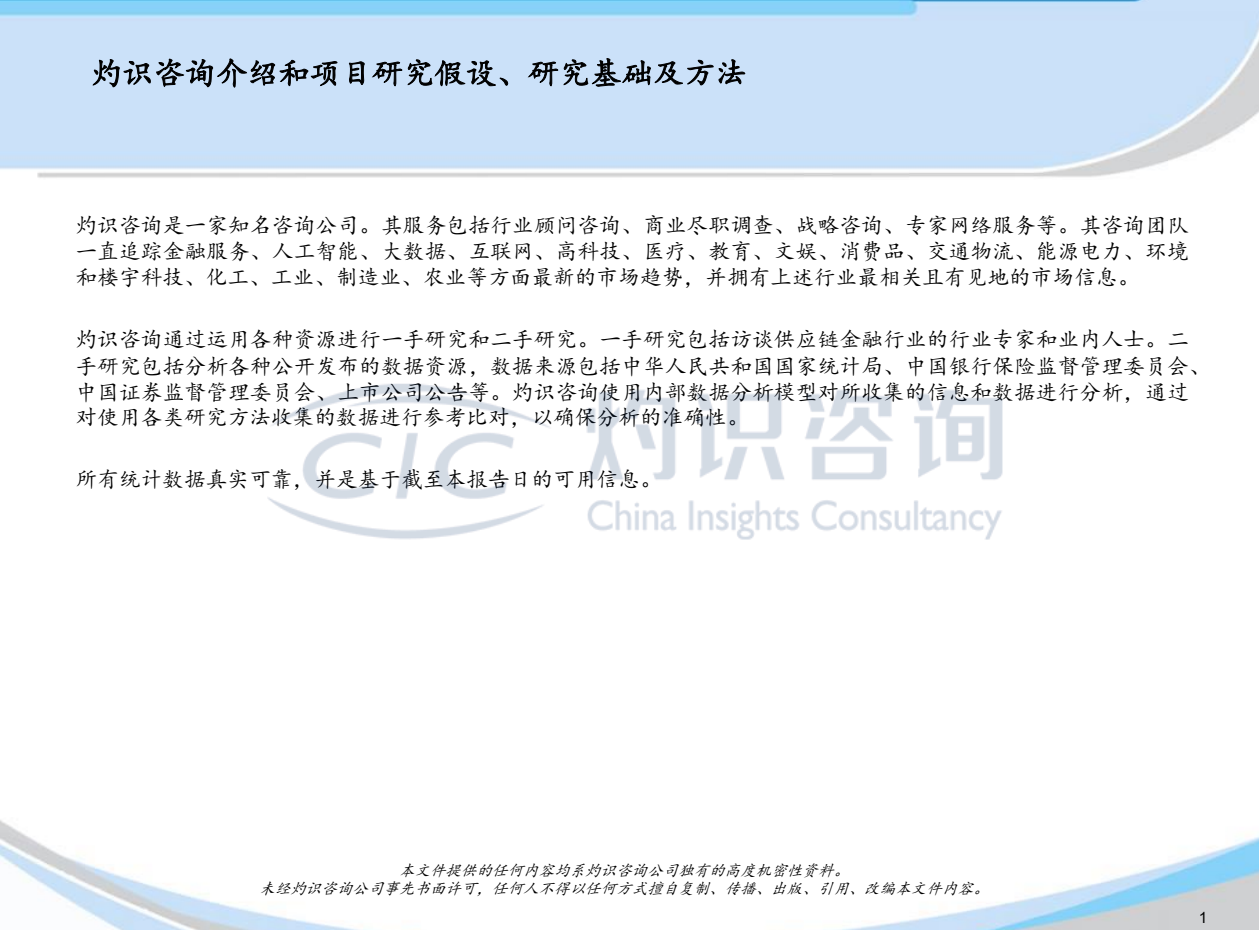 灼识咨询介绍和项目研究假设、研究基础及方法

灼识咨询是一家知名咨询公司。其服务包括行业顾问咨询、商业尽职调查、战略咨询、专家网络服务等。其咨询团队一直追踪金融服务、人工智能、大数据、互联网、高科技、医疗、教育、文娱、消费品、交通物流、能源电力、环境和楼宇科技、化工、工业、制造业、农业等方面最新的市场趋势，并拥有上述行业最相关且有见地的市场信息。

灼识咨询通过运用各种资源进行一手研究和二手研究。一手研究包括访谈供应链金融行业的行业专家和业内人士。二手研究包括分析各种公开发布的数据资源，数据来源包括中华人民共和国国家统计局、中国银行保险监督管理委员会、中国证券监督管理委员会、上市公司公告等。灼识咨询使用内部数据分析模型对所收集的信息和数据进行分析，通过对使用各类研究方法收集的数据进行参考比对，以确保分析的准确性。

所有统计数据真实可靠，并是基于截至本报告日的可用信息。

本文件提供的任何内容均系灼识咨询公司独有的高度机密性资料。
未经灼识咨询公司事先书面许可，任何人不得以任何方式擅自复制、传播、出版、引用、改编本文件内容。

1

CIC 灼识咨询
China Insights Consultancy